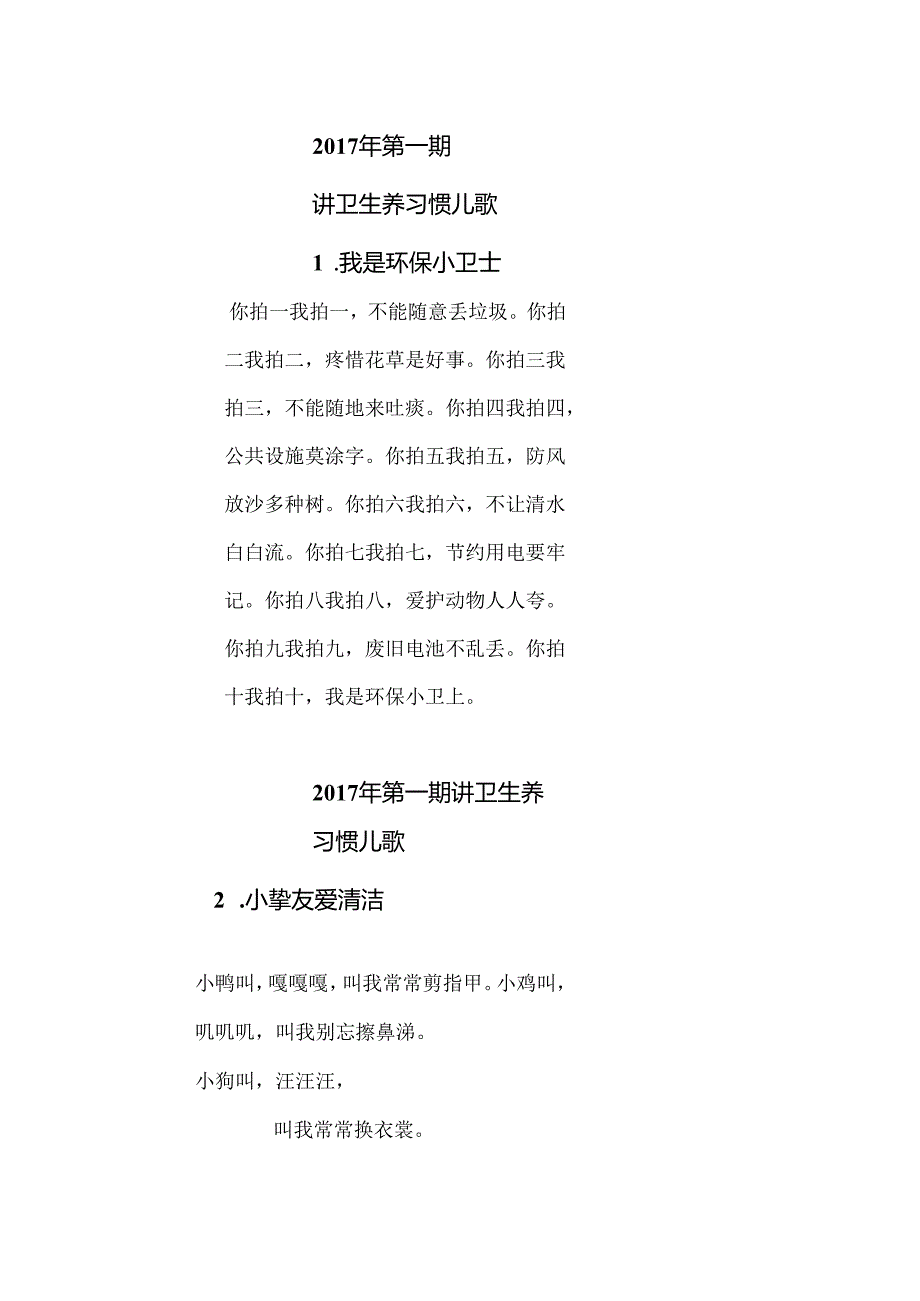 2017年第一期

讲卫生养习惯儿歌

1 .我是环保小卫士

你拍一我拍一，不能随意丢垃圾。你拍二我拍二，疼惜花草是好事。你拍三我拍三，不能随地来吐痰。你拍四我拍四，公共设施莫涂字。你拍五我拍五，防风放沙多种树。你拍六我拍六，不让清水白白流。你拍七我拍七，节约用电要牢记。你拍八我拍八，爱护动物人人夸。你拍九我拍九，废旧电池不乱丢。你拍十我拍十，我是环保小卫上。

2017年第一期讲卫生养习惯儿歌

2 .小挚友爱清洁

小鸭叫，嘎嘎嘎，叫我常常剪指甲。小鸡叫，叽叽叽，叫我别忘擦鼻涕。

小狗叫，汪汪汪，

叫我常常换衣裳。